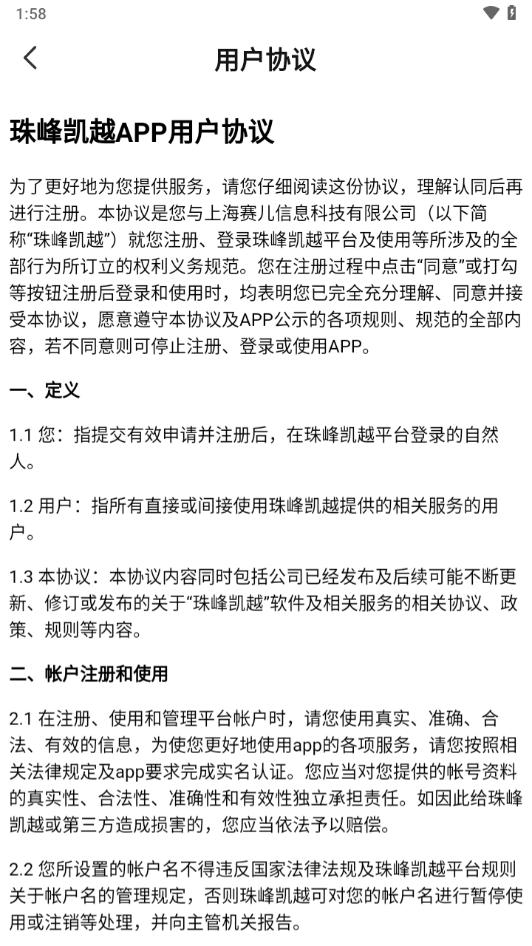 1:58

用户协议

珠峰凯越APP用户协议

为了更好地为您提供服务，请您仔细阅读这份协议，理解认同后再进行注册。本协议是您与上海赛儿信息科技有限公司（以下简称“珠峰凯越”）就您注册、登录珠峰凯越平台及使用等所涉及的全部行为所订立的权利义务规范。您在注册过程中点击“同意”或打勾等按钮注册后登录和使用时，均表明您已完全充分理解、同意并接受本协议，愿意遵守本协议及APP公示的各项规则、规范的全部内容，若不同意则可停止注册、登录或使用APP。

一、定义

1.1 您：指提交有效申请并注册后，在珠峰凯越平台登录的自然人。

1.2 用户：指所有直接或间接使用珠峰凯越提供的相关服务的用户。

1.3 本协议：本协议内容同时包括公司已经发布及后续可能不断更新、修订或发布的关于“珠峰凯越”软件及相关服务的相关协议、政策、规则等内容。

二、帐户注册和使用

2.1 在注册、使用和管理平台帐户时，请您使用真实、准确、合法、有效的信息，为使您更好地使用app的各项服务，请您按照相关法律规定及app要求完成实名认证。您应当对您提供的帐号资料的真实性、合法性、准确性和有效性独立承担责任。如因此给珠峰凯越或第三方造成损害的，您应当依法予以赔偿。

2.2 您所设置的帐户名不得违反国家法律法规及珠峰凯越平台规则关于帐户名的管理规定，否则珠峰凯越可对您的帐户名进行暂停使用或注销等处理，并向主管机关报告。